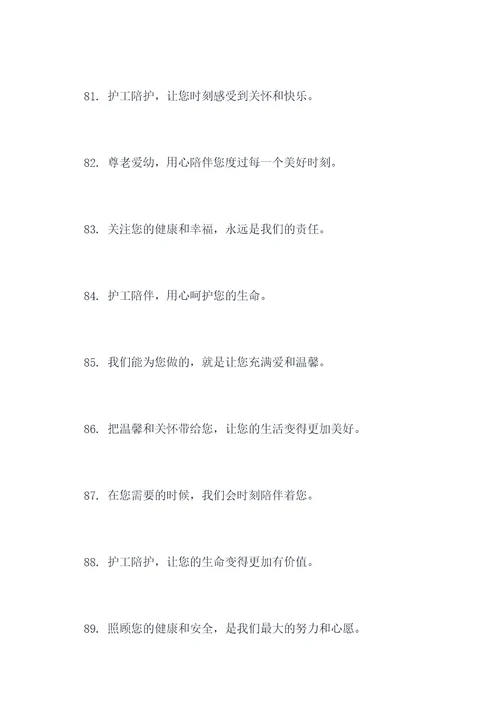 81. 护工陪护，让您时刻感受到关怀和快乐。

82. 尊老爱幼，用心陪伴您度过每一个美好时刻。

83. 关注您的健康和幸福，永远是我们的责任。

84. 护工陪伴，用心呵护您的生命。

85. 我们能为您做的，就是让您充满爱和温馨。

86. 把温馨和关怀带给您，让您的生活变得更加美好。

87. 在您需要的时候，我们会时刻陪伴着您。

88. 护工陪护，让您的生命变得更加有价值。

89. 照顾您的健康和安全，是我们最大的努力和心愿。